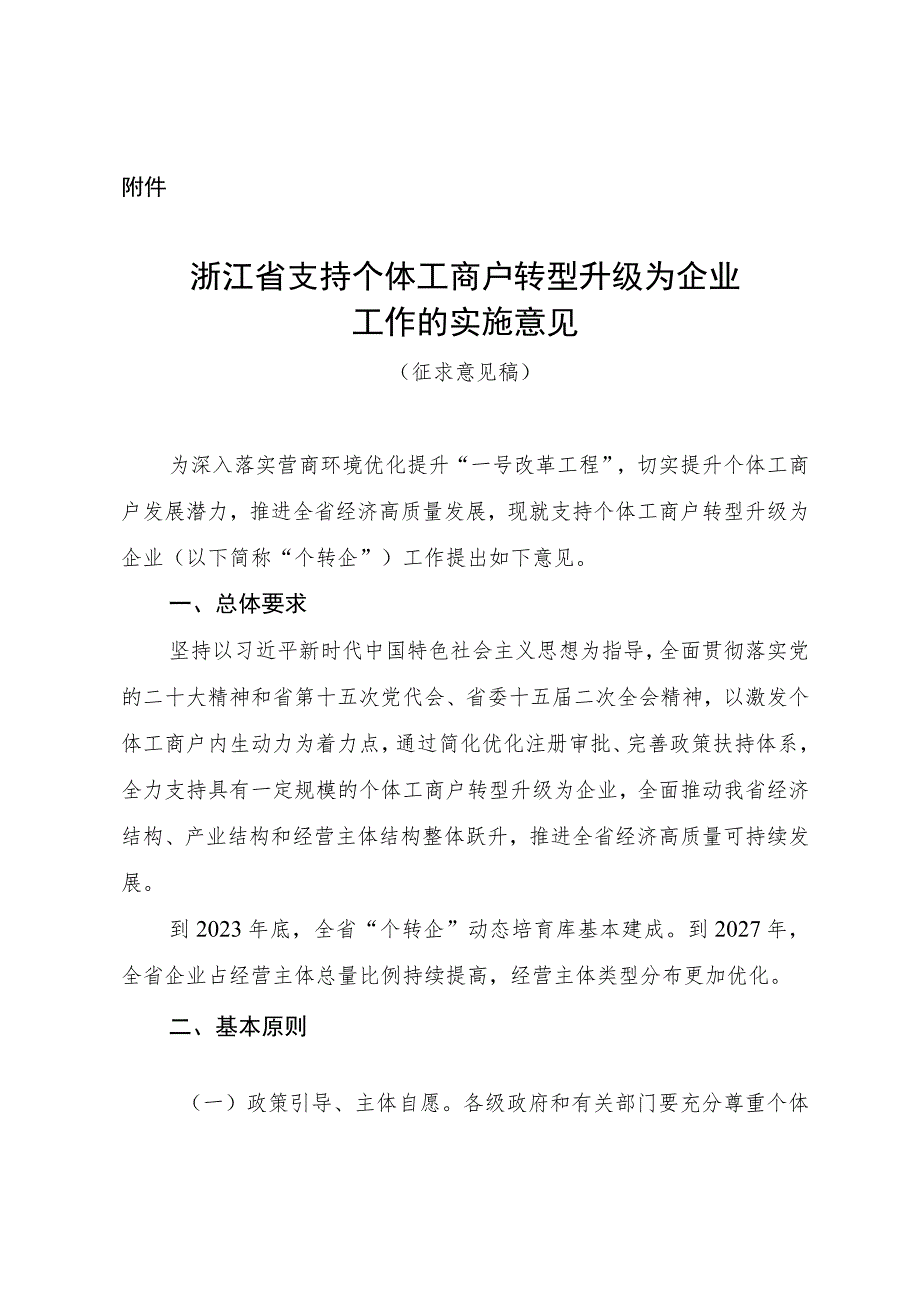 附件

浙江省支持个体工商户转型升级为企业工作的实施意见

（征求意见稿）

为深入落实营商环境优化提升“一号改革工程”，切实提升个体工商户发展潜力，推进全省经济高质量发展，现就支持个体工商户转型升级为企业（以下简称“个转企”）工作提出如下意见。

一、总体要求

坚持以习近平新时代中国特色社会主义思想为指导，全面贯彻落实党的二十大精神和省第十五次党代会、省委十五届二次全会精神，以激发个体工商户内生动力为着力点，通过简化优化注册审批、完善政策扶持体系，全力支持具有一定规模的个体工商户转型升级为企业，全面推动我省经济结构、产业结构和经营主体结构整体跃升，推进全省经济高质量可持续发展。

到2023年底，全省“个转企”动态培育库基本建成。到2027年，全省企业占经营主体总量比例持续提高，经营主体类型分布更加优化。

二、基本原则

（一）政策引导、主体自愿。各级政府和有关部门要充分尊重个体